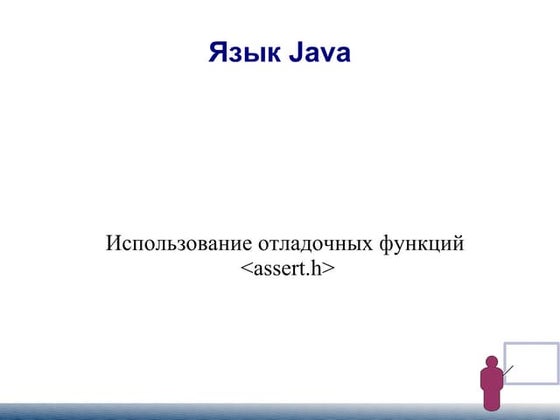 Язык Java

Использование отладочных функций <assert.h>